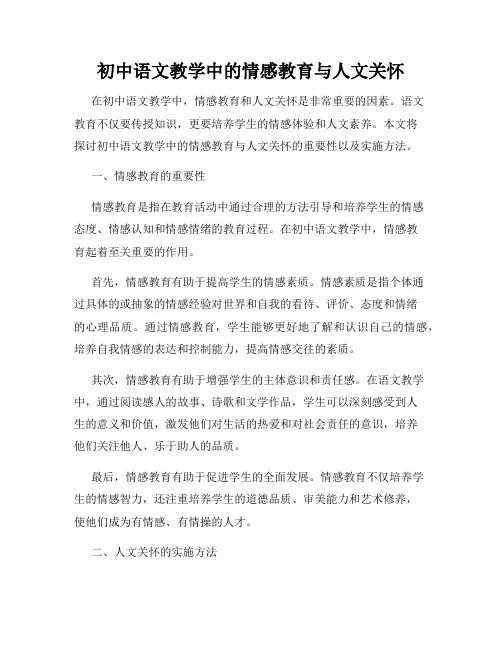 初中语文教学中的情感教育与人文关怀

在初中语文教学中，情感教育和人文关怀是非常重要的因素。语文教育不仅要传授知识，更要培养学生的情感体验和人文素养。本文将探讨初中语文教学中的情感教育与人文关怀的重要性以及实施方法。

一、情感教育的重要性

情感教育是指在教育活动中通过合理的方法引导和培养学生的情感态度、情感认知和情感情绪的教育过程。在初中语文教学中，情感教育起着至关重要的作用。

首先，情感教育有助于提高学生的情感素质。情感素质是指个体通过具体的或抽象的情感经验对世界和自我的看待、评价、态度和情绪的心理品质。通过情感教育，学生能够更好地了解和认识自己的情感，培养自我情感的表达和控制能力，提高情感交往的素质。

其次，情感教育有助于增强学生的主体意识和责任感。在语文教学中，通过阅读感人的故事、诗歌和文学作品，学生可以深刻感受到人生的意义和价值，激发他们对生活的热爱和对社会责任的意识，培养他们关注他人、乐于助人的品质。

最后，情感教育有助于促进学生的全面发展。情感教育不仅培养学生的情感智力，还注重培养学生的道德品质、审美能力和艺术修养，使他们成为有情感、有情操的人才。

二、人文关怀的实施方法